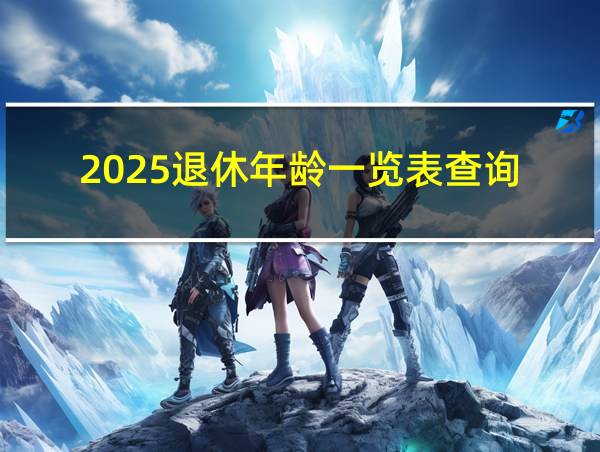 2025退休年龄一览表查询